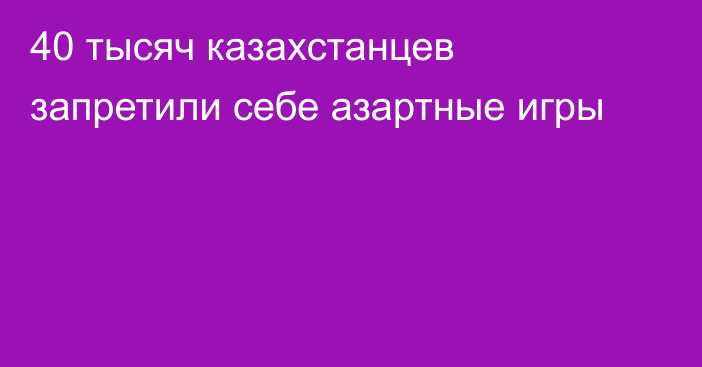 40 тысяч казахстанцев запретили себе азартные игры